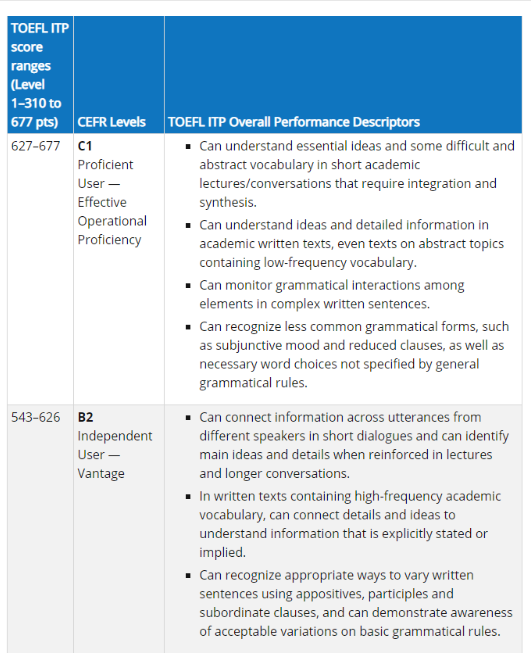 | TOEFL ITP score ranges (Level 1–310 to 677 pts) | CEFR Levels | TOEFL ITP Overall Performance Descriptors |
|---|---|---|
| 627–677 | **C1** Proficient User — Effective Operational Proficiency | ▪ Can understand essential ideas and some difficult and abstract vocabulary in short academic lectures/conversations that require integration and synthesis. ▪ Can understand ideas and detailed information in academic written texts, even texts on abstract topics containing low-frequency vocabulary. ▪ Can monitor grammatical interactions among elements in complex written sentences. ▪ Can recognize less common grammatical forms, such as subjunctive mood and reduced clauses, as well as necessary word choices not specified by general grammatical rules. |
| 543–626 | **B2** Independent User — Vantage | ▪ Can connect information across utterances from different speakers in short dialogues and can identify main ideas and details when reinforced in lectures and longer conversations. ▪ In written texts containing high-frequency academic vocabulary, can connect details and ideas to understand information that is explicitly stated or implied. ▪ Can recognize appropriate ways to vary written sentences using appositives, participles and subordinate clauses, and can demonstrate awareness of acceptable variations on basic grammatical rules. |